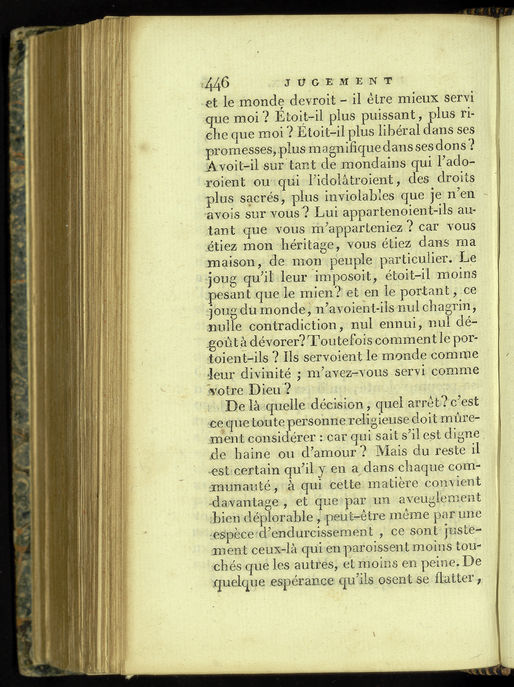 446 JUGEMENT

et le monde devroit - il être mieux servi que moi ? Étoit-il plus puissant, plus riche que moi ? Étoit-il plus libéral dans ses promesses, plus magnifique dans ses dons ? Avoit-il sur tant de mondains qui l'adoroient ou qui l'idolâtroient, des droits plus sacrés, plus inviolables que je n'en avois sur vous ? Lui appartenoient-ils autant que vous m'apparteniez ? car vous étiez mon héritage, vous étiez dans ma maison, de mon peuple particulier. Le joug qu'il leur imposoit, étoit-il moins pesant que le mien ? et en le portant, ce joug du monde, n'avoient-ils nul chagrin, nulle contradiction, nul ennui, nul dégoût à dévorer ? Toutefois comment le portoient-ils ? Ils servoient le monde comme leur divinité ; m'avez-vous servi comme votre Dieu ?

De là quelle décision, quel arrêt ? c'est ce que toute personne religieuse doit mûrement considérer : car qui sait s'il est digne de haine ou d'amour ? Mais du reste il est certain qu'il y en a dans chaque communauté, à qui cette matière convient davantage, et que par un aveuglement bien déplorable, peut-être même par une espèce d'endurcissement, ce sont justement ceux-là qui en paroissent moins touchés que les autres, et moins en peine. De quelque espérance qu'ils osent se flatter,